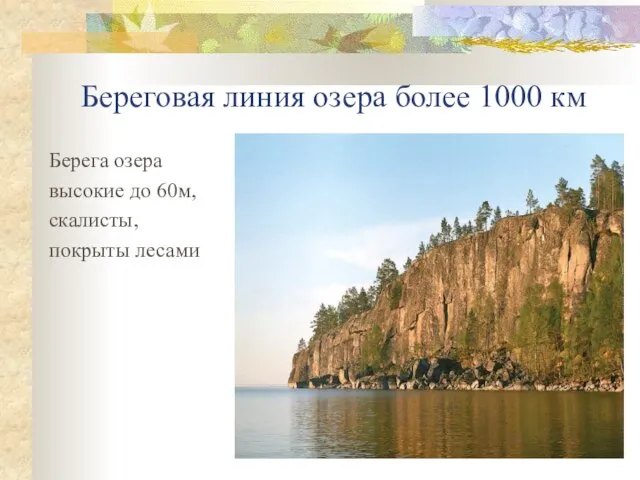 Береговая линия озера более 1000 км

Берега озера высокие до 60м, скалисты, покрыты лесами